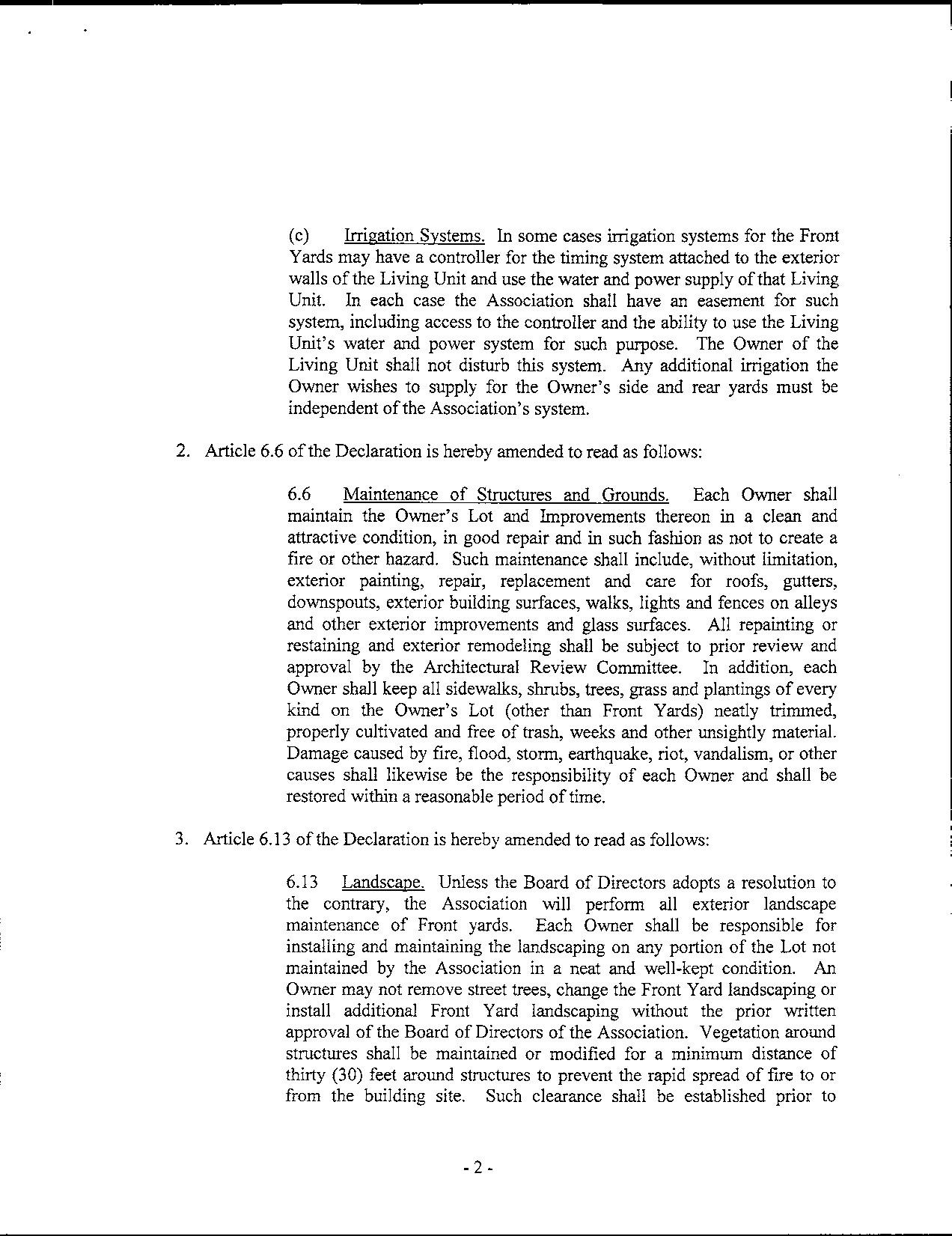 (c) Irrigation Systems. In some cases irrigation systems for the Front Yards may have a controller for the timing system attached to the exterior walls of the Living Unit and use the water and power supply of that Living Unit. In each case the Association shall have an easement for such system, including access to the controller and the ability to use the Living Unit's water and power system for such purpose. The Owner of the Living Unit shall not disturb this system. Any additional irrigation the Owner wishes to supply for the Owner's side and rear yards must be independent of the Association's system.

2. Article 6.6 of the Declaration is hereby amended to read as follows:

6.6 Maintenance of Structures and Grounds. Each Owner shall maintain the Owner's Lot and Improvements thereon in a clean and attractive condition, in good repair and in such fashion as not to create a fire or other hazard. Such maintenance shall include, without limitation, exterior painting, repair, replacement and care for roofs, gutters, downspouts, exterior building surfaces, walks, lights and fences on alleys and other exterior improvements and glass surfaces. All repainting or restaining and exterior remodeling shall be subject to prior review and approval by the Architectural Review Committee. In addition, each Owner shall keep all sidewalks, shrubs, trees, grass and plantings of every kind on the Owner's Lot (other than Front Yards) neatly trimmed, properly cultivated and free of trash, weeks and other unsightly material. Damage caused by fire, flood, storm, earthquake, riot, vandalism, or other causes shall likewise be the responsibility of each Owner and shall be restored within a reasonable period of time.

3. Article 6.13 of the Declaration is hereby amended to read as follows:

6.13 Landscape. Unless the Board of Directors adopts a resolution to the contrary, the Association will perform all exterior landscape maintenance of Front yards. Each Owner shall be responsible for installing and maintaining the landscaping on any portion of the Lot not maintained by the Association in a neat and well-kept condition. An Owner may not remove street trees, change the Front Yard landscaping or install additional Front Yard landscaping without the prior written approval of the Board of Directors of the Association. Vegetation around structures shall be maintained or modified for a minimum distance of thirty (30) feet around structures to prevent the rapid spread of fire to or from the building site. Such clearance shall be established prior to

- 2 -